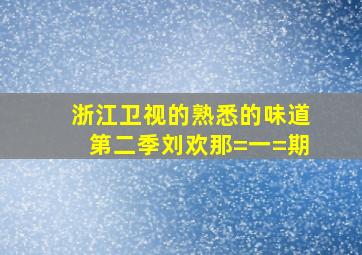 浙江卫视的熟悉的味道
第二季刘欢那=一=期